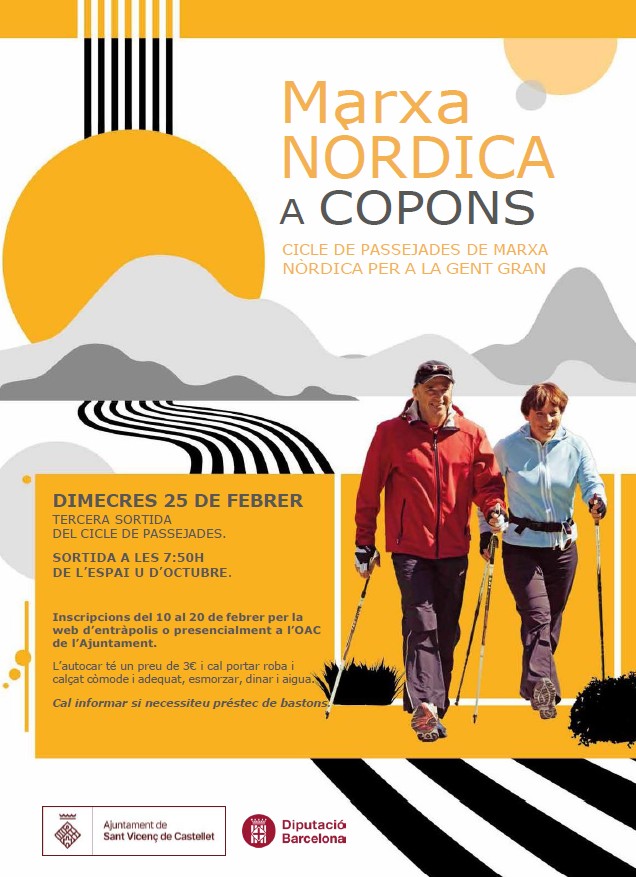 Marxa
NÒRDICA
A COPONS

CICLE DE PASSEJADES DE MARXA NÒRDICA PER A LA GENT GRAN

DIMECRES 25 DE FEBRER
TERCERA SORTIDA
DEL CICLE DE PASSEJADES.

SORTIDA A LES 7:50H
DE L'ESPAI U D'OCTUBRE.

Inscripcions del 10 al 20 de febrer per la web d'entràpolis o presencialment a l'OAC de l'Ajuntament.

L'autocar té un preu de 3€ i cal portar roba i calçat còmode i adequat, esmorzar, dinar i aigua.

Cal informar si necessiteu préstec de bastons.

Ajuntament de
Sant Vicenç de Castellet

Diputació
Barcelona